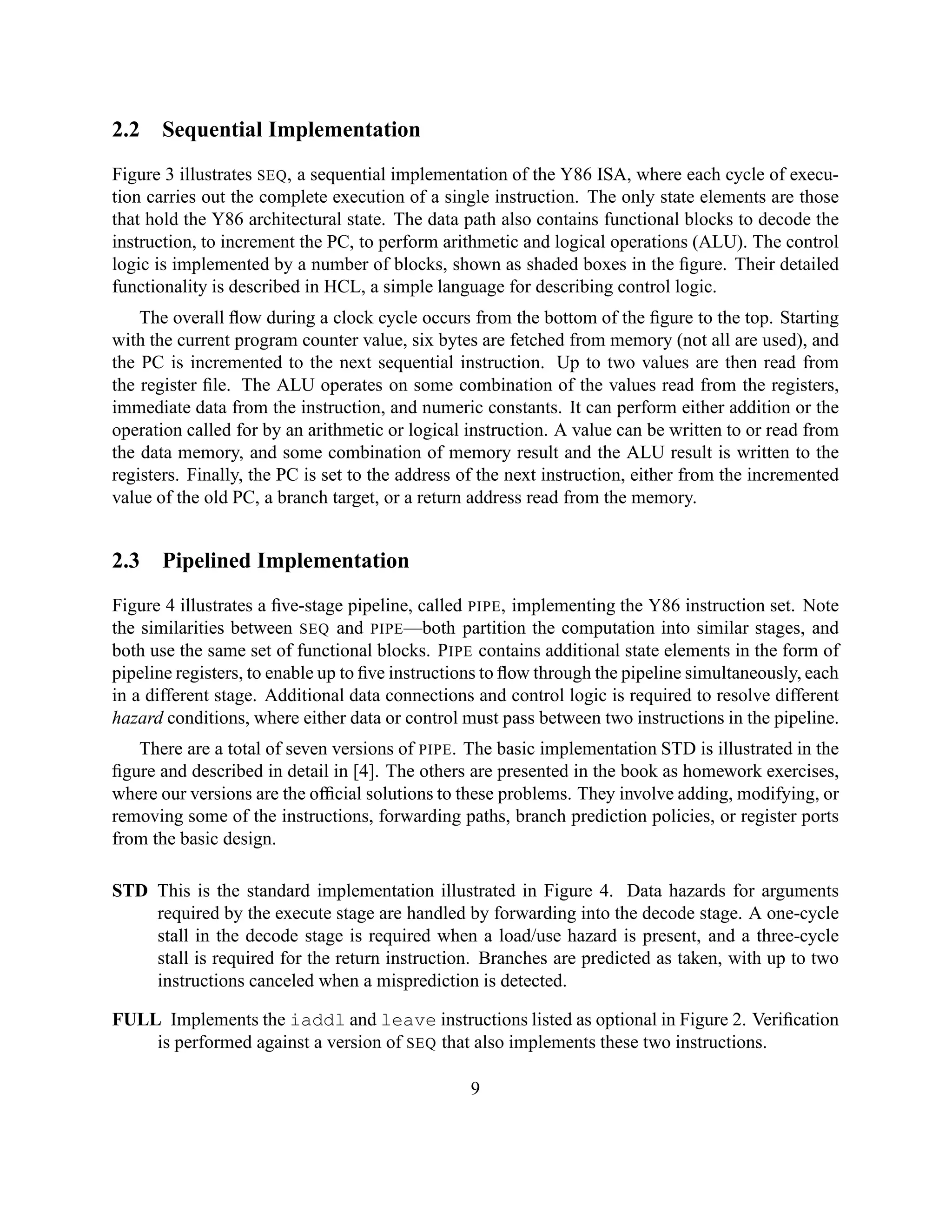 2.2 Sequential Implementation

Figure 3 illustrates SEQ, a sequential implementation of the Y86 ISA, where each cycle of execution carries out the complete execution of a single instruction. The only state elements are those that hold the Y86 architectural state. The data path also contains functional blocks to decode the instruction, to increment the PC, to perform arithmetic and logical operations (ALU). The control logic is implemented by a number of blocks, shown as shaded boxes in the figure. Their detailed functionality is described in HCL, a simple language for describing control logic.

The overall flow during a clock cycle occurs from the bottom of the figure to the top. Starting with the current program counter value, six bytes are fetched from memory (not all are used), and the PC is incremented to the next sequential instruction. Up to two values are then read from the register file. The ALU operates on some combination of the values read from the registers, immediate data from the instruction, and numeric constants. It can perform either addition or the operation called for by an arithmetic or logical instruction. A value can be written to or read from the data memory, and some combination of memory result and the ALU result is written to the registers. Finally, the PC is set to the address of the next instruction, either from the incremented value of the old PC, a branch target, or a return address read from the memory.

2.3 Pipelined Implementation

Figure 4 illustrates a five-stage pipeline, called PIPE, implementing the Y86 instruction set. Note the similarities between SEQ and PIPE—both partition the computation into similar stages, and both use the same set of functional blocks. PIPE contains additional state elements in the form of pipeline registers, to enable up to five instructions to flow through the pipeline simultaneously, each in a different stage. Additional data connections and control logic is required to resolve different hazard conditions, where either data or control must pass between two instructions in the pipeline.

There are a total of seven versions of PIPE. The basic implementation STD is illustrated in the figure and described in detail in [4]. The others are presented in the book as homework exercises, where our versions are the official solutions to these problems. They involve adding, modifying, or removing some of the instructions, forwarding paths, branch prediction policies, or register ports from the basic design.

STD This is the standard implementation illustrated in Figure 4. Data hazards for arguments required by the execute stage are handled by forwarding into the decode stage. A one-cycle stall in the decode stage is required when a load/use hazard is present, and a three-cycle stall is required for the return instruction. Branches are predicted as taken, with up to two instructions canceled when a misprediction is detected.

FULL Implements the iaddl and leave instructions listed as optional in Figure 2. Verification is performed against a version of SEQ that also implements these two instructions.

9